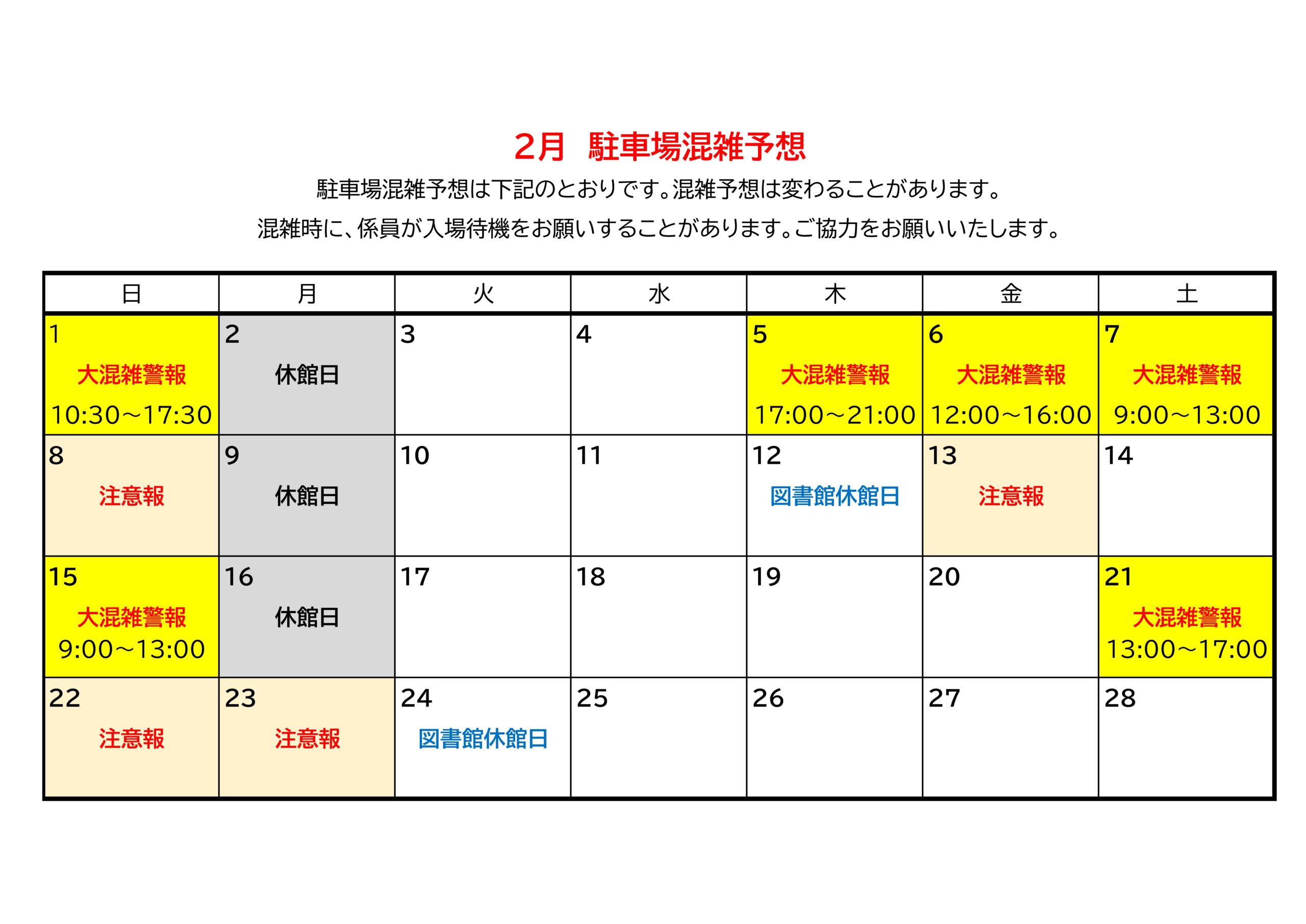 2月　駐車場混雑予想

駐車場混雑予想は下記のとおりです。混雑予想は変わることがあります。

混雑時に、係員が入場待機をお願いすることがあります。ご協力をお願いいたします。

| 日 | 月 | 火 | 水 | 木 | 金 | 土 |
|---|---|---|---|---|---|---|
| 1 大混雑警報 10:30～17:30 | 2 休館日 | 3 | 4 | 5 大混雑警報 17:00～21:00 | 6 大混雑警報 12:00～16:00 | 7 大混雑警報 9:00～13:00 |
| 8 注意報 | 9 休館日 | 10 | 11 | 12 図書館休館日 | 13 注意報 | 14 |
| 15 大混雑警報 9:00～13:00 | 16 休館日 | 17 | 18 | 19 | 20 | 21 大混雑警報 13:00～17:00 |
| 22 注意報 | 23 注意報 | 24 図書館休館日 | 25 | 26 | 27 | 28 |